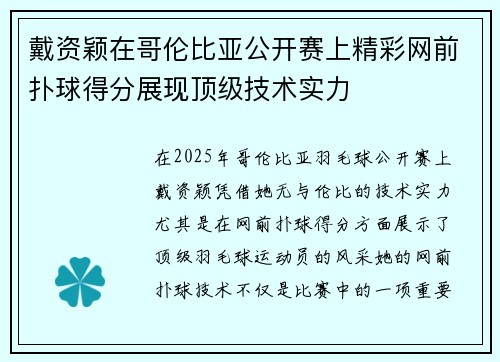 戴资颖在哥伦比亚公开赛上精彩网前扑球得分展现顶级技术实力

在2025年哥伦比亚羽毛球公开赛上戴资颖凭借她无与伦比的技术实力尤其是在网前扑球得分方面展示了顶级羽毛球运动员的风采她的网前扑球技术不仅是比赛中的一项重要